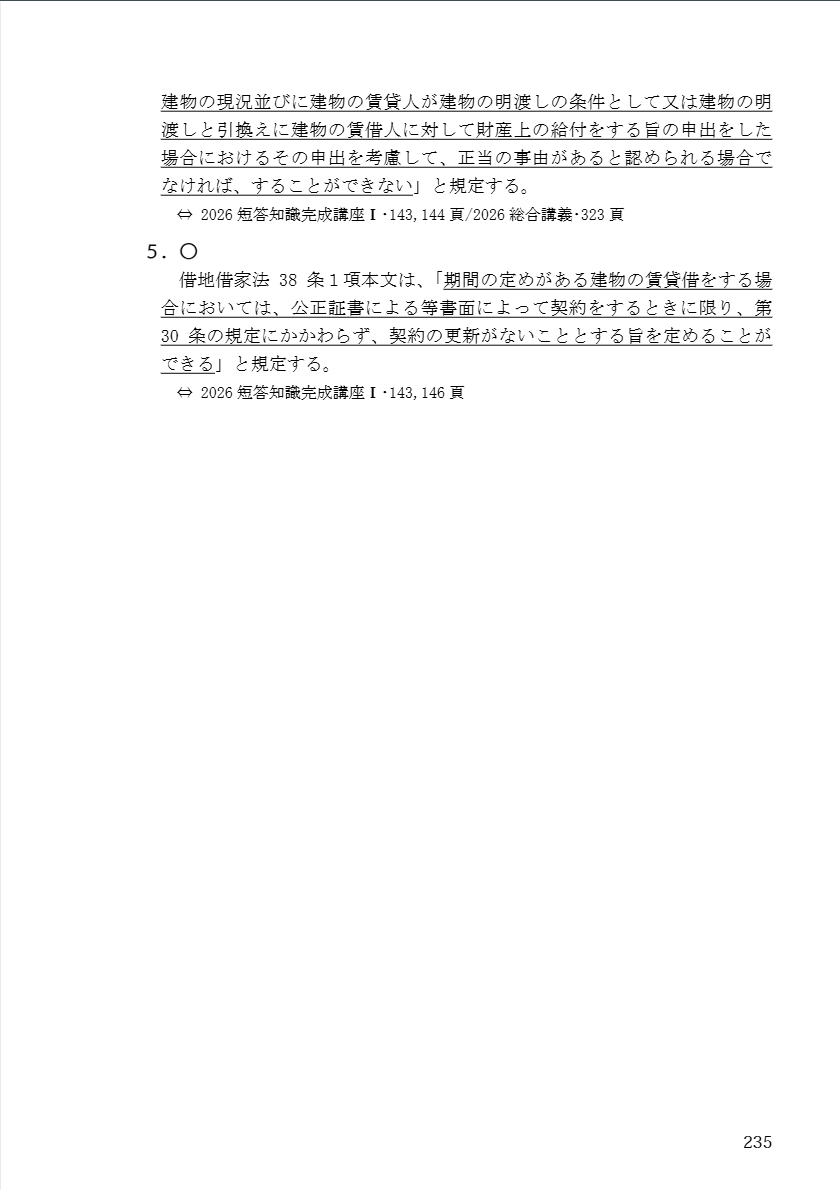 建物の現況並びに建物の賃貸人が建物の明渡しの条件として又は建物の明渡しと引換えに建物の賃借人に対して財産上の給付をする旨の申出をした場合におけるその申出を考慮して、正当の事由があると認められる場合でなければ、することができない」と規定する。

⇔ 2026短答知識完成講座Ⅰ・143,144頁/2026総合講義・323頁

5.○

借地借家法38条1項本文は、「期間の定めがある建物の賃貸借をする場合においては、公正証書による等書面によって契約をするときに限り、第30条の規定にかかわらず、契約の更新がないこととする旨を定めることができる」と規定する。

⇔ 2026短答知識完成講座Ⅰ・143,146頁

235